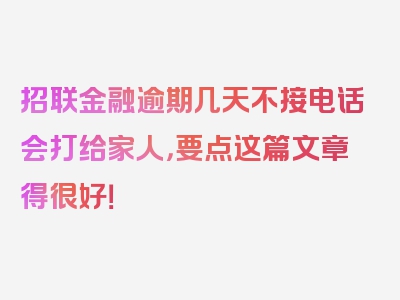 招联金融逾期几天不接电话会打给家人，要点这篇文章得很好！